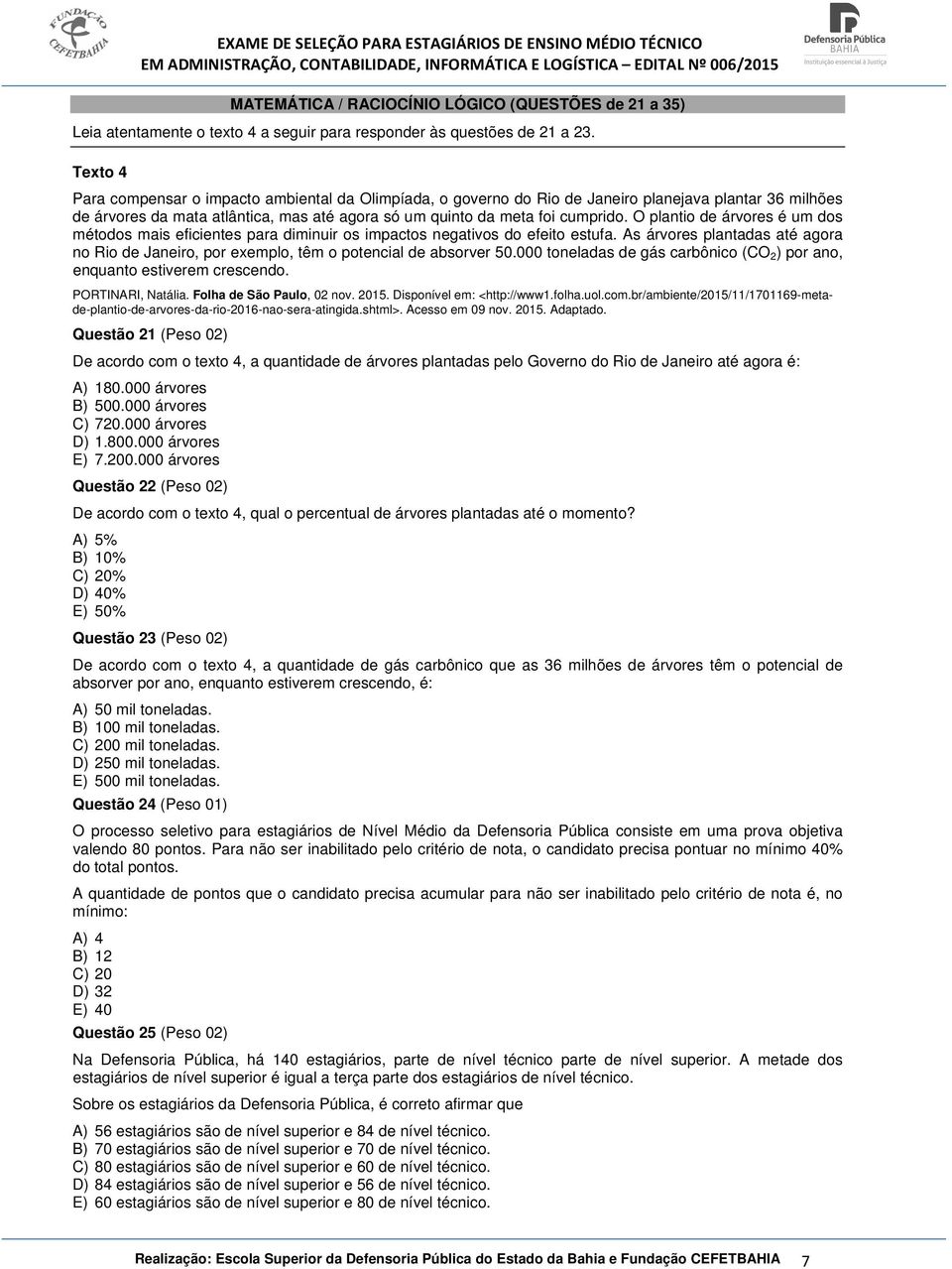 FUNDAÇÃO CEFETBAHIA

EXAME DE SELEÇÃO PARA ESTAGIÁRIOS DE ENSINO MÉDIO TÉCNICO
EM ADMINISTRAÇÃO, CONTABILIDADE, INFORMÁTICA E LOGÍSTICA – EDITAL Nº 006/2015

Defensoria Pública BAHIA
Instituição essencial à Justiça

MATEMÁTICA / RACIOCÍNIO LÓGICO (QUESTÕES de 21 a 35)

Leia atentamente o texto 4 a seguir para responder às questões de 21 a 23.

Texto 4

Para compensar o impacto ambiental da Olimpíada, o governo do Rio de Janeiro planejava plantar 36 milhões de árvores da mata atlântica, mas até agora só um quinto da meta foi cumprido. O plantio de árvores é um dos métodos mais eficientes para diminuir os impactos negativos do efeito estufa. As árvores plantadas até agora no Rio de Janeiro, por exemplo, têm o potencial de absorver 50.000 toneladas de gás carbônico ($CO_2$) por ano, enquanto estiverem crescendo.

PORTINARI, Natália. Folha de São Paulo, 02 nov. 2015. Disponível em: <http://www1.folha.uol.com.br/ambiente/2015/11/1701169-meta-de-plantio-de-arvores-da-rio-2016-nao-sera-atingida.shtml>. Acesso em 09 nov. 2015. Adaptado.

Questão 21 (Peso 02)

De acordo com o texto 4, a quantidade de árvores plantadas pelo Governo do Rio de Janeiro até agora é:

A) 180.000 árvores
B) 500.000 árvores
C) 720.000 árvores
D) 1.800.000 árvores
E) 7.200.000 árvores

Questão 22 (Peso 02)

De acordo com o texto 4, qual o percentual de árvores plantadas até o momento?

A) 5%
B) 10%
C) 20%
D) 40%
E) 50%

Questão 23 (Peso 02)

De acordo com o texto 4, a quantidade de gás carbônico que as 36 milhões de árvores têm o potencial de absorver por ano, enquanto estiverem crescendo, é:

A) 50 mil toneladas.
B) 100 mil toneladas.
C) 200 mil toneladas.
D) 250 mil toneladas.
E) 500 mil toneladas.

Questão 24 (Peso 01)

O processo seletivo para estagiários de Nível Médio da Defensoria Pública consiste em uma prova objetiva valendo 80 pontos. Para não ser inabilitado pelo critério de nota, o candidato precisa pontuar no mínimo 40% do total pontos.

A quantidade de pontos que o candidato precisa acumular para não ser inabilitado pelo critério de nota é, no mínimo:

A) 4
B) 12
C) 20
D) 32
E) 40

Questão 25 (Peso 02)

Na Defensoria Pública, há 140 estagiários, parte de nível técnico parte de nível superior. A metade dos estagiários de nível superior é igual a terça parte dos estagiários de nível técnico.

Sobre os estagiários da Defensoria Pública, é correto afirmar que

A) 56 estagiários são de nível superior e 84 de nível técnico.
B) 70 estagiários são de nível superior e 70 de nível técnico.
C) 80 estagiários são de nível superior e 60 de nível técnico.
D) 84 estagiários são de nível superior e 56 de nível técnico.
E) 60 estagiários são de nível superior e 80 de nível técnico.

Realização: Escola Superior da Defensoria Pública do Estado da Bahia e Fundação CEFETBAHIA 7